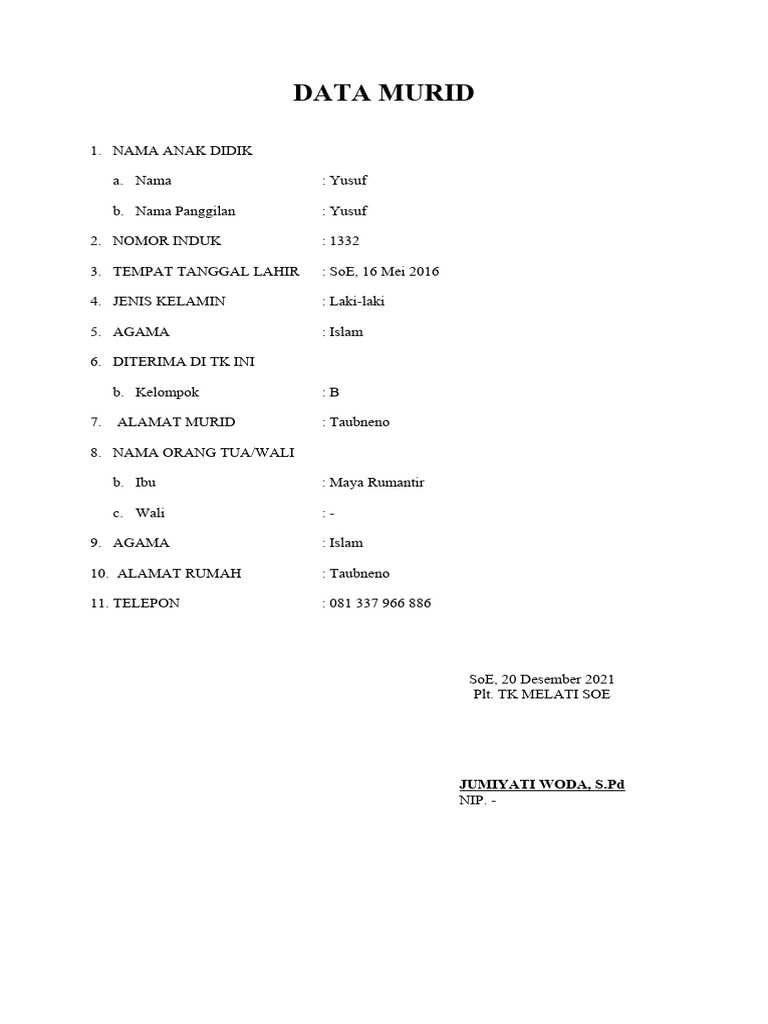 DATA MURID

1. NAMA ANAK DIDIK

a. Nama : Yusuf

b. Nama Panggilan : Yusuf

2. NOMOR INDUK : 1332

3. TEMPAT TANGGAL LAHIR : SoE, 16 Mei 2016

4. JENIS KELAMIN : Laki-laki

5. AGAMA : Islam

6. DITERIMA DI TK INI

b. Kelompok : B

7. ALAMAT MURID : Taubneno

8. NAMA ORANG TUA/WALI

b. Ibu : Maya Rumantir

c. Wali : -

9. AGAMA : Islam

10. ALAMAT RUMAH : Taubneno

11. TELEPON : 081 337 966 886

SoE, 20 Desember 2021
Plt. TK MELATI SOE

JUMIYATI WODA, S.Pd
NIP. -